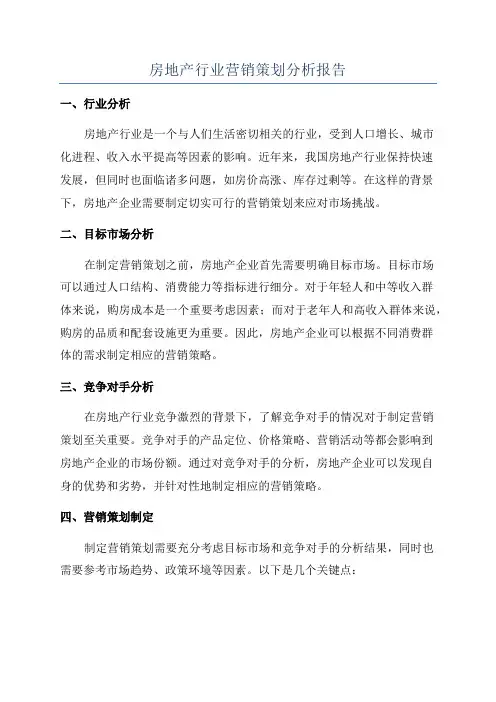 房地产行业营销策划分析报告

一、行业分析

房地产行业是一个与人们生活密切相关的行业，受到人口增长、城市化进程、收入水平提高等因素的影响。近年来，我国房地产行业保持快速发展，但同时也面临诸多问题，如房价高涨、库存过剩等。在这样的背景下，房地产企业需要制定切实可行的营销策划来应对市场挑战。

二、目标市场分析

在制定营销策划之前，房地产企业首先需要明确目标市场。目标市场可以通过人口结构、消费能力等指标进行细分。对于年轻人和中等收入群体来说，购房成本是一个重要考虑因素；而对于老年人和高收入群体来说，购房的品质和配套设施更为重要。因此，房地产企业可以根据不同消费群体的需求制定相应的营销策略。

三、竞争对手分析

在房地产行业竞争激烈的背景下，了解竞争对手的情况对于制定营销策划至关重要。竞争对手的产品定位、价格策略、营销活动等都会影响到房地产企业的市场份额。通过对竞争对手的分析，房地产企业可以发现自身的优势和劣势，并针对性地制定相应的营销策略。

四、营销策划制定

制定营销策划需要充分考虑目标市场和竞争对手的分析结果，同时也需要参考市场趋势、政策环境等因素。以下是几个关键点：